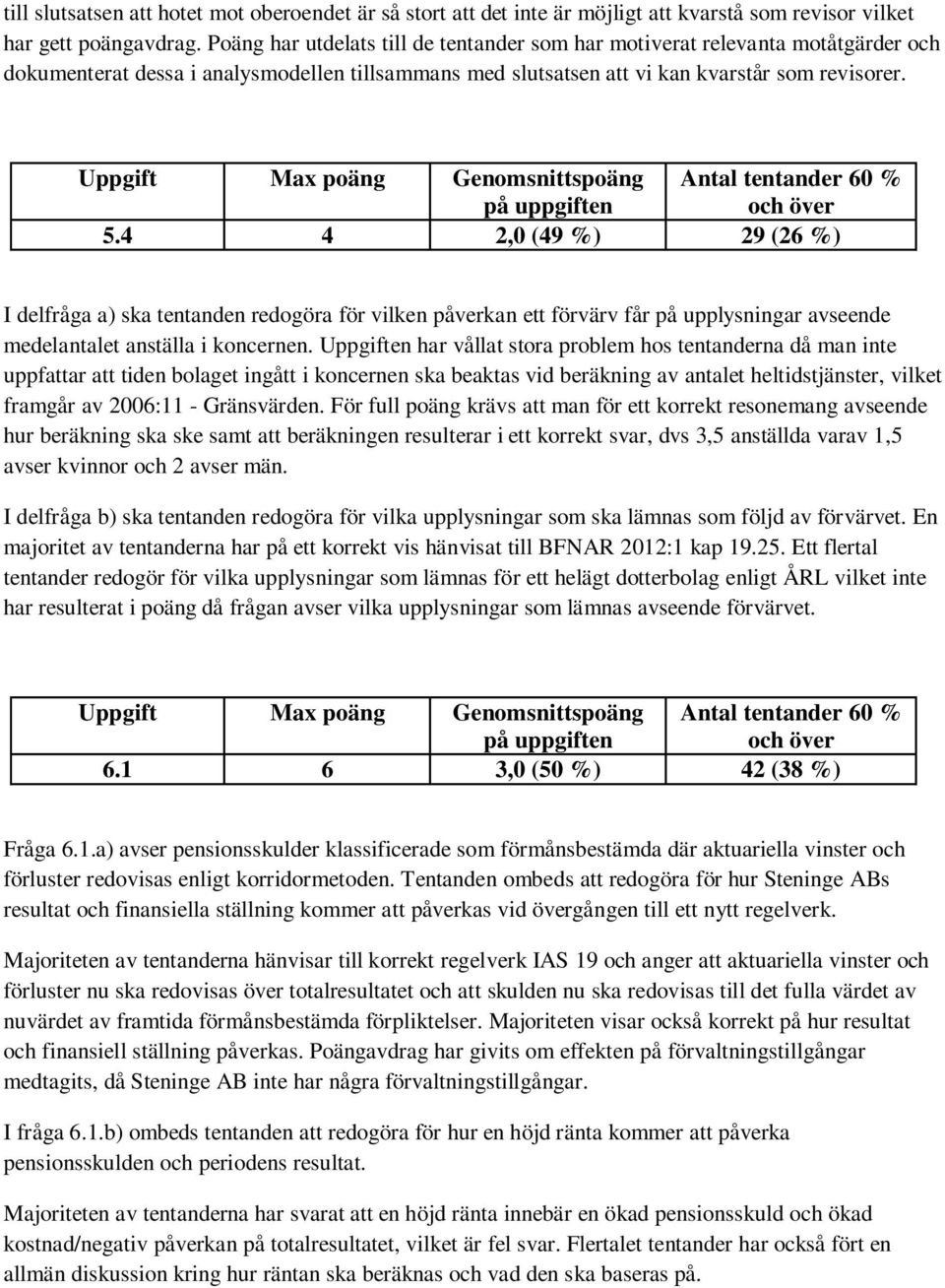 till slutsatsen att hotet mot oberoendet är så stort att det inte är möjligt att kvarstå som revisor vilket har gett poängavdrag. Poäng har utdelats till de tentander som har motiverat relevanta motåtgärder och dokumenterat dessa i analysmodellen tillsammans med slutsatsen att vi kan kvarstår som revisorer.

| Uppgift | Max poäng | Genomsnittspoäng på uppgiften | Antal tentander 60 % och över |
|---|---|---|---|
| 5.4 | 4 | 2,0 (49 %) | 29 (26 %) |

I delfråga a) ska tentanden redogöra för vilken påverkan ett förvärv får på upplysningar avseende medelantalet anställa i koncernen. Uppgiften har vållat stora problem hos tentanderna då man inte uppfattar att tiden bolaget ingått i koncernen ska beaktas vid beräkning av antalet heltidstjänster, vilket framgår av 2006:11 - Gränsvärden. För full poäng krävs att man för ett korrekt resonemang avseende hur beräkning ska ske samt att beräkningen resulterar i ett korrekt svar, dvs 3,5 anställda varav 1,5 avser kvinnor och 2 avser män.

I delfråga b) ska tentanden redogöra för vilka upplysningar som ska lämnas som följd av förvärvet. En majoritet av tentanderna har på ett korrekt vis hänvisat till BFNAR 2012:1 kap 19.25. Ett flertal tentander redogör för vilka upplysningar som lämnas för ett helägt dotterbolag enligt ÅRL vilket inte har resulterat i poäng då frågan avser vilka upplysningar som lämnas avseende förvärvet.

| Uppgift | Max poäng | Genomsnittspoäng på uppgiften | Antal tentander 60 % och över |
|---|---|---|---|
| 6.1 | 6 | 3,0 (50 %) | 42 (38 %) |

Fråga 6.1.a) avser pensionsskulder klassificerade som förmånsbestämda där aktuariella vinster och förluster redovisas enligt korridormetoden. Tentanden ombeds att redogöra för hur Steninge ABs resultat och finansiella ställning kommer att påverkas vid övergången till ett nytt regelverk.

Majoriteten av tentanderna hänvisar till korrekt regelverk IAS 19 och anger att aktuariella vinster och förluster nu ska redovisas över totalresultatet och att skulden nu ska redovisas till det fulla värdet av nuvärdet av framtida förmånsbestämda förpliktelser. Majoriteten visar också korrekt på hur resultat och finansiell ställning påverkas. Poängavdrag har givits om effekten på förvaltningstillgångar medtagits, då Steninge AB inte har några förvaltningstillgångar.

I fråga 6.1.b) ombeds tentanden att redogöra för hur en höjd ränta kommer att påverka pensionsskulden och periodens resultat.

Majoriteten av tentanderna har svarat att en höjd ränta innebär en ökad pensionsskuld och ökad kostnad/negativ påverkan på totalresultatet, vilket är fel svar. Flertalet tentander har också fört en allmän diskussion kring hur räntan ska beräknas och vad den ska baseras på.